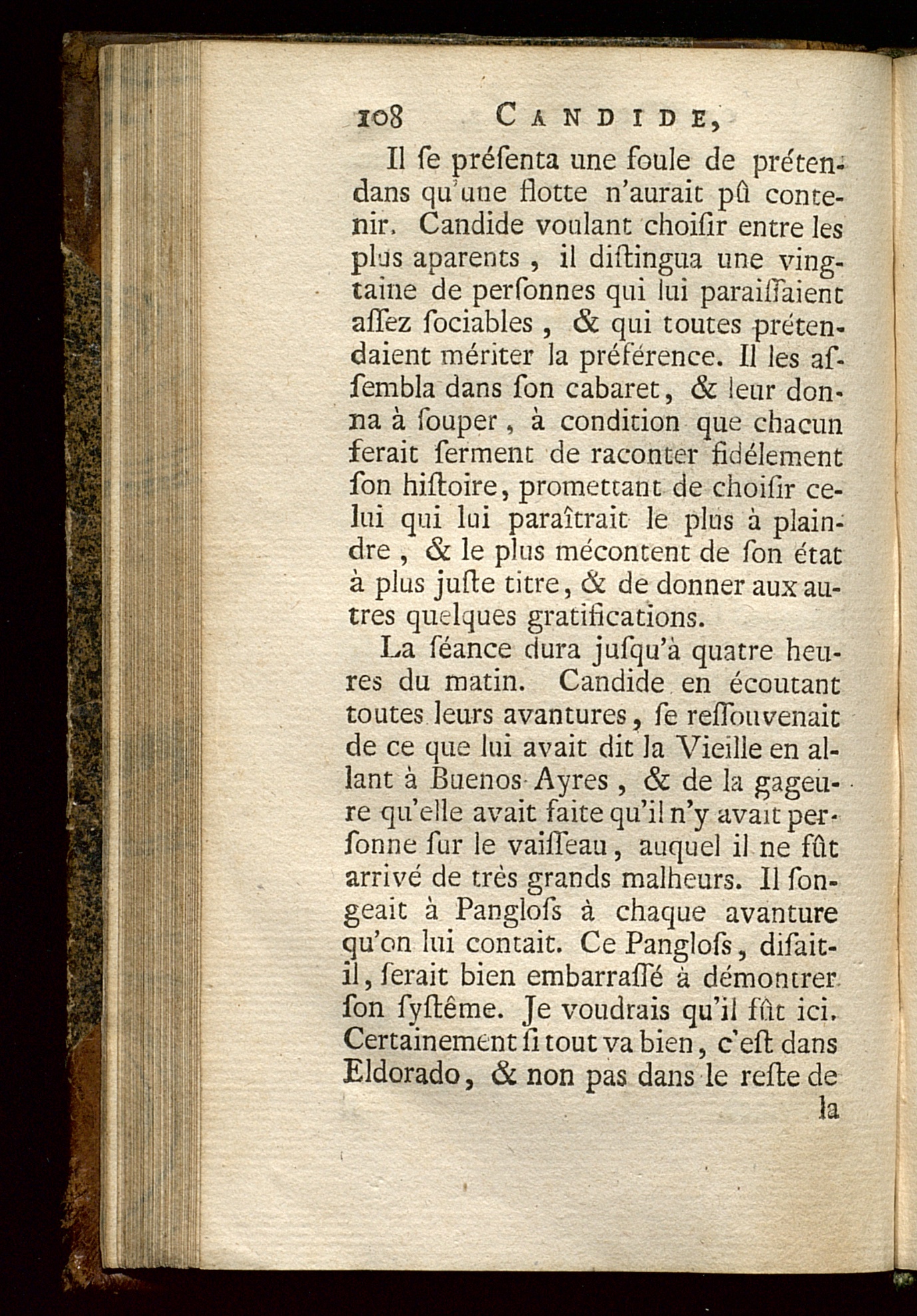 108 CANDIDE,

Il ſe préſenta une foule de prétendans qu'une flotte n'aurait pû contenir. Candide voulant choiſir entre les plus aparents, il diſtingua une vingtaine de perſonnes qui lui paraiſſaient aſſez ſociables, & qui toutes prétendaient mériter la préférence. Il les aſſembla dans ſon cabaret, & leur donna à ſouper, à condition que chacun ferait ſerment de raconter fidélement ſon hiſtoire, promettant de choiſir celui qui lui paraîtrait le plus à plaindre, & le plus mécontent de ſon état à plus juſte titre, & de donner aux autres quelques gratifications.

La ſéance dura juſqu'à quatre heures du matin. Candide en écoutant toutes leurs avantures, ſe reſſouvenait de ce que lui avait dit la Vieille en allant à Buenos-Ayres, & de la gageure qu'elle avait faite qu'il n'y avait perſonne ſur le vaiſſeau, auquel il ne fût arrivé de très grands malheurs. Il ſongeait à Pangloſs à chaque avanture qu'on lui contait. Ce Pangloſs, diſait-il, ſerait bien embarraſſé à démontrer ſon ſyſtême. Je voudrais qu'il fût ici. Certainement ſi tout va bien, c'eſt dans Eldorado, & non pas dans le reſte de la